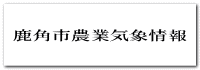 鹿角市農業気象情報